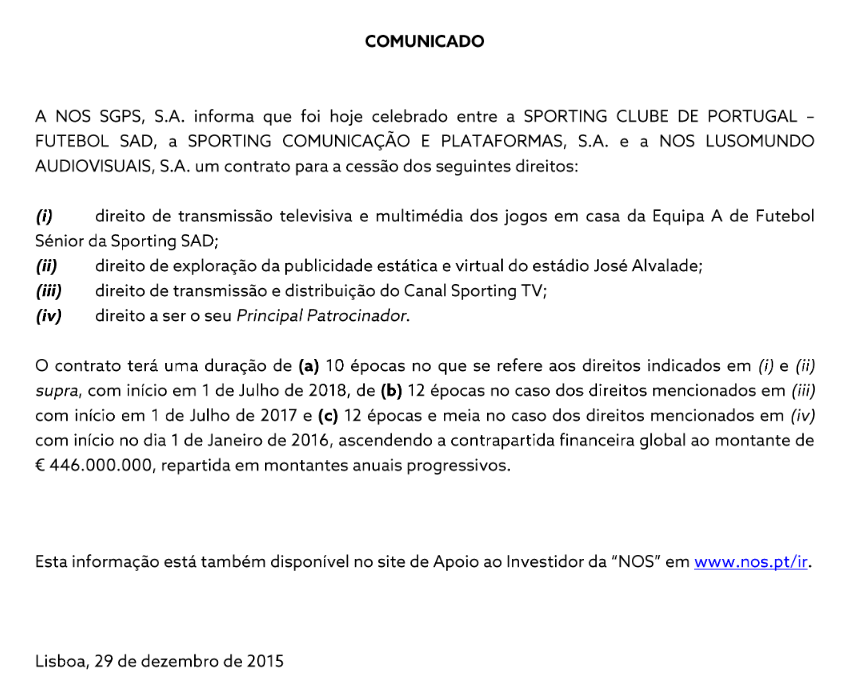 COMUNICADO

A NOS SGPS, S.A. informa que foi hoje celebrado entre a SPORTING CLUBE DE PORTUGAL – FUTEBOL SAD, a SPORTING COMUNICAÇÃO E PLATAFORMAS, S.A. e a NOS LUSOMUNDO AUDIOVISUAIS, S.A. um contrato para a cessão dos seguintes direitos:

(i) direito de transmissão televisiva e multimédia dos jogos em casa da Equipa A de Futebol Sénior da Sporting SAD;
(ii) direito de exploração da publicidade estática e virtual do estádio José Alvalade;
(iii) direito de transmissão e distribuição do Canal Sporting TV;
(iv) direito a ser o seu Principal Patrocinador.

O contrato terá uma duração de (a) 10 épocas no que se refere aos direitos indicados em (i) e (ii) supra, com início em 1 de Julho de 2018, de (b) 12 épocas no caso dos direitos mencionados em (iii) com início em 1 de Julho de 2017 e (c) 12 épocas e meia no caso dos direitos mencionados em (iv) com início no dia 1 de Janeiro de 2016, ascendendo a contrapartida financeira global ao montante de € 446.000.000, repartida em montantes anuais progressivos.

Esta informação está também disponível no site de Apoio ao Investidor da "NOS" em www.nos.pt/ir.

Lisboa, 29 de dezembro de 2015